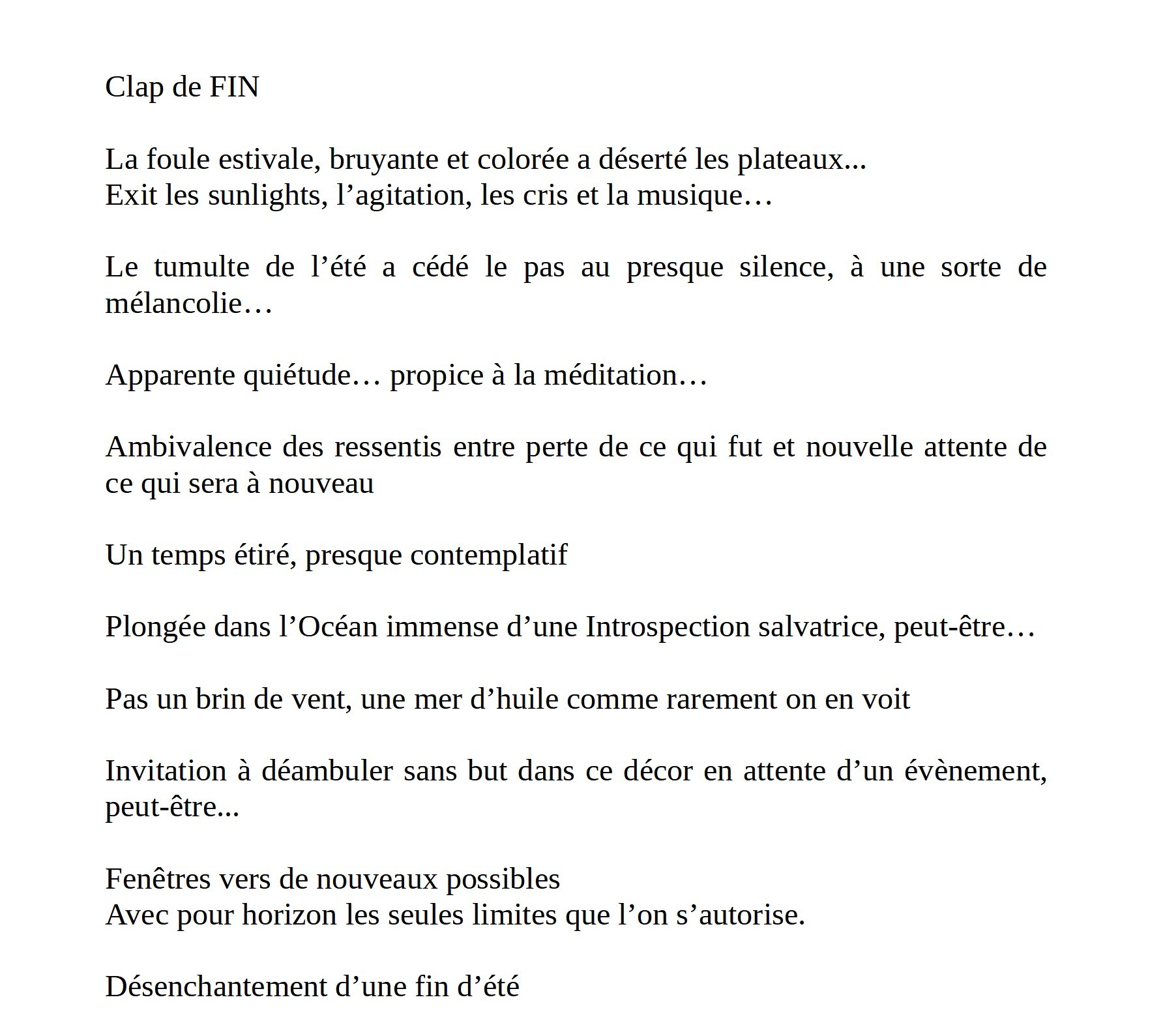 Clap de FIN

La foule estivale, bruyante et colorée a déserté les plateaux...
Exit les sunlights, l’agitation, les cris et la musique…

Le tumulte de l’été a cédé le pas au presque silence, à une sorte de mélancolie…

Apparente quiétude… propice à la méditation…

Ambivalence des ressentis entre perte de ce qui fut et nouvelle attente de ce qui sera à nouveau

Un temps étiré, presque contemplatif

Plongée dans l’Océan immense d’une Introspection salvatrice, peut-être…

Pas un brin de vent, une mer d’huile comme rarement on en voit

Invitation à déambuler sans but dans ce décor en attente d’un évènement, peut-être...

Fenêtres vers de nouveaux possibles
Avec pour horizon les seules limites que l’on s’autorise.

Désenchantement d’une fin d’été